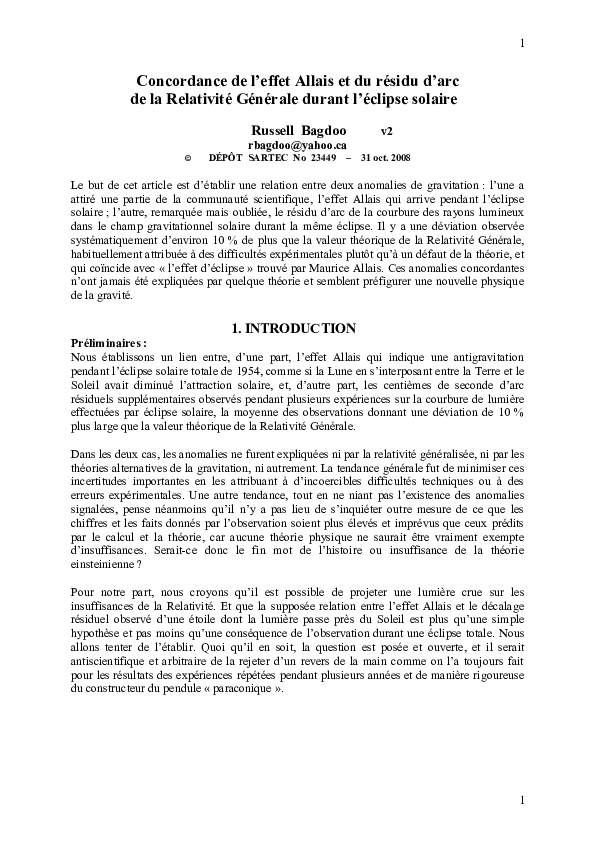 1

Concordance de l'effet Allais et du résidu d'arc de la Relativité Générale durant l'éclipse solaire

Russell Bagdoo v2
rbagdoo@yahoo.ca
© DÉPÔT SARTEC No 23449 – 31 oct. 2008

Le but de cet article est d'établir une relation entre deux anomalies de gravitation : l'une a attiré une partie de la communauté scientifique, l'effet Allais qui arrive pendant l'éclipse solaire ; l'autre, remarquée mais oubliée, le résidu d'arc de la courbure des rayons lumineux dans le champ gravitationnel solaire durant la même éclipse. Il y a une déviation observée systématiquement d'environ 10 % de plus que la valeur théorique de la Relativité Générale, habituellement attribuée à des difficultés expérimentales plutôt qu'à un défaut de la théorie, et qui coïncide avec « l'effet d'éclipse » trouvé par Maurice Allais. Ces anomalies concordantes n'ont jamais été expliquées par quelque théorie et semblent préfigurer une nouvelle physique de la gravité.

1. INTRODUCTION

Préliminaires :
Nous établissons un lien entre, d'une part, l'effet Allais qui indique une antigravitation pendant l'éclipse solaire totale de 1954, comme si la Lune en s'interposant entre la Terre et le Soleil avait diminué l'attraction solaire, et, d'autre part, les centièmes de seconde d'arc résiduels supplémentaires observés pendant plusieurs expériences sur la courbure de lumière effectuées par éclipse solaire, la moyenne des observations donnant une déviation de 10 % plus large que la valeur théorique de la Relativité Générale.

Dans les deux cas, les anomalies ne furent expliquées ni par la relativité généralisée, ni par les théories alternatives de la gravitation, ni autrement. La tendance générale fut de minimiser ces incertitudes importantes en les attribuant à d'incoercibles difficultés techniques ou à des erreurs expérimentales. Une autre tendance, tout en ne niant pas l'existence des anomalies signalées, pense néanmoins qu'il n'y a pas lieu de s'inquiéter outre mesure de ce que les chiffres et les faits donnés par l'observation soient plus élevés et imprévus que ceux prédits par le calcul et la théorie, car aucune théorie physique ne saurait être vraiment exempte d'insuffisances. Serait-ce donc le fin mot de l'histoire ou insuffisance de la théorie einsteinienne ?

Pour notre part, nous croyons qu'il est possible de projeter une lumière crue sur les insuffisances de la Relativité. Et que la supposée relation entre l'effet Allais et le décalage résiduel observé d'une étoile dont la lumière passe près du Soleil est plus qu'une simple hypothèse et pas moins qu'une conséquence de l'observation durant une éclipse totale. Nous allons tenter de l'établir. Quoi qu'il en soit, la question est posée et ouverte, et il serait antiscientifique et arbitraire de la rejeter d'un revers de la main comme on l'a toujours fait pour les résultats des expériences répétées pendant plusieurs années et de manière rigoureuse du constructeur du pendule « paraconique ».

1